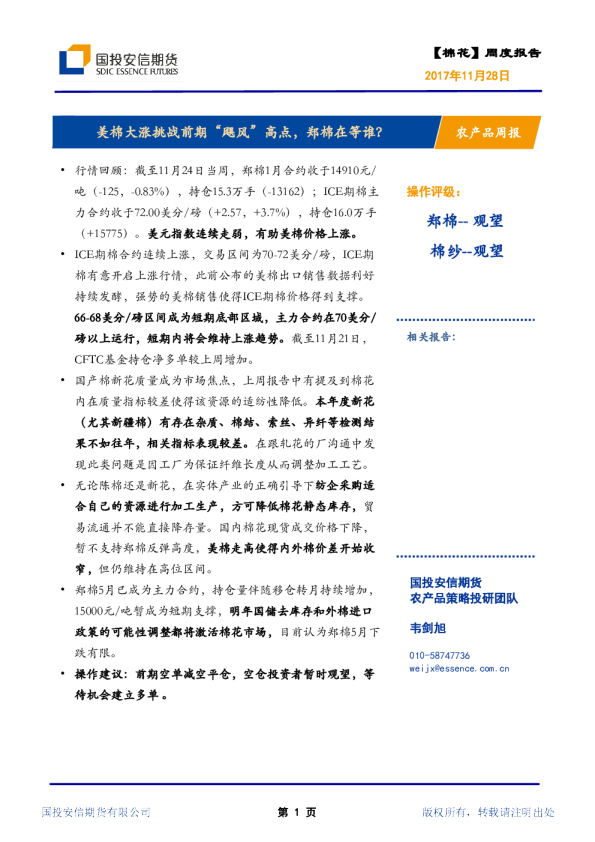 国投安信期货
SDIC ESSENCE FUTURES

【棉花】周度报告
2017年11月28日

美棉大涨挑战前期"飓风"高点，郑棉在等谁？

农产品周报

• 行情回顾：截至11月24日当周，郑棉1月合约收于14910元/吨（-125，-0.83%），持仓15.3万手（-13162）；ICE期棉主力合约收于72.00美分/磅（+2.57，+3.7%），持仓16.0万手（+15775）。美元指数连续走弱，有助美棉价格上涨。

• ICE期棉合约连续上涨，交易区间为70-72美分/磅，ICE期棉有意开启上涨行情，此前公布的美棉出口销售数据利好持续发酵，强势的美棉销售使得ICE期棉价格得到支撑。66-68美分/磅区间成为短期底部区域，主力合约在70美分/磅以上运行，短期内将会维持上涨趋势。截至11月21日，CFTC基金持仓净多单较上周增加。

• 国产棉新花质量成为市场焦点，上周报告中有提及到棉花内在质量指标较差使得该资源的适纺性降低。本年度新花（尤其新疆棉）有存在杂质、棉结、索丝、异纤等检测结果不如往年，相关指标表现较差。在跟轧花的厂沟通中发现此类问题是因工厂为保证纤维长度从而调整加工工艺。

• 无论陈棉还是新花，在实体产业的正确引导下纺企采购适合自己的资源进行加工生产，方可降低棉花静态库存，贸易流通并不能直接降存量。国内棉花现货成交价格下降，暂不支持郑棉反弹高度，美棉走高使得内外棉价差开始收窄，但仍维持在高位区间。

• 郑棉5月已成为主力合约，持仓量伴随移仓转月持续增加，15000元/吨暂成为短期支撑，明年国储去库存和外棉进口政策的可能性调整都将激活棉花市场，目前认为郑棉5月下跌有限。

• 操作建议：前期空单减空平仓，空仓投资者暂时观望，等待机会建立多单。

操作评级：
郑棉-- 观望
棉纱--观望

相关报告：

国投安信期货
农产品策略投研团队
韦剑旭
010-58747736
weijx@essence.com.cn

国投安信期货有限公司
第 1 页
版权所有，转载请注明出处